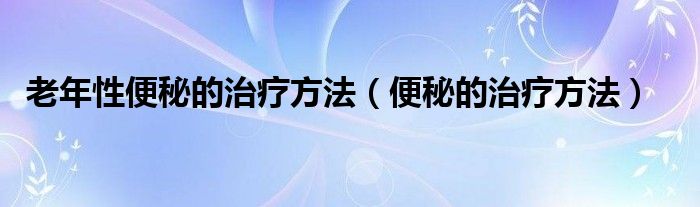 老年性便秘的治疗方法（便秘的治疗方法）